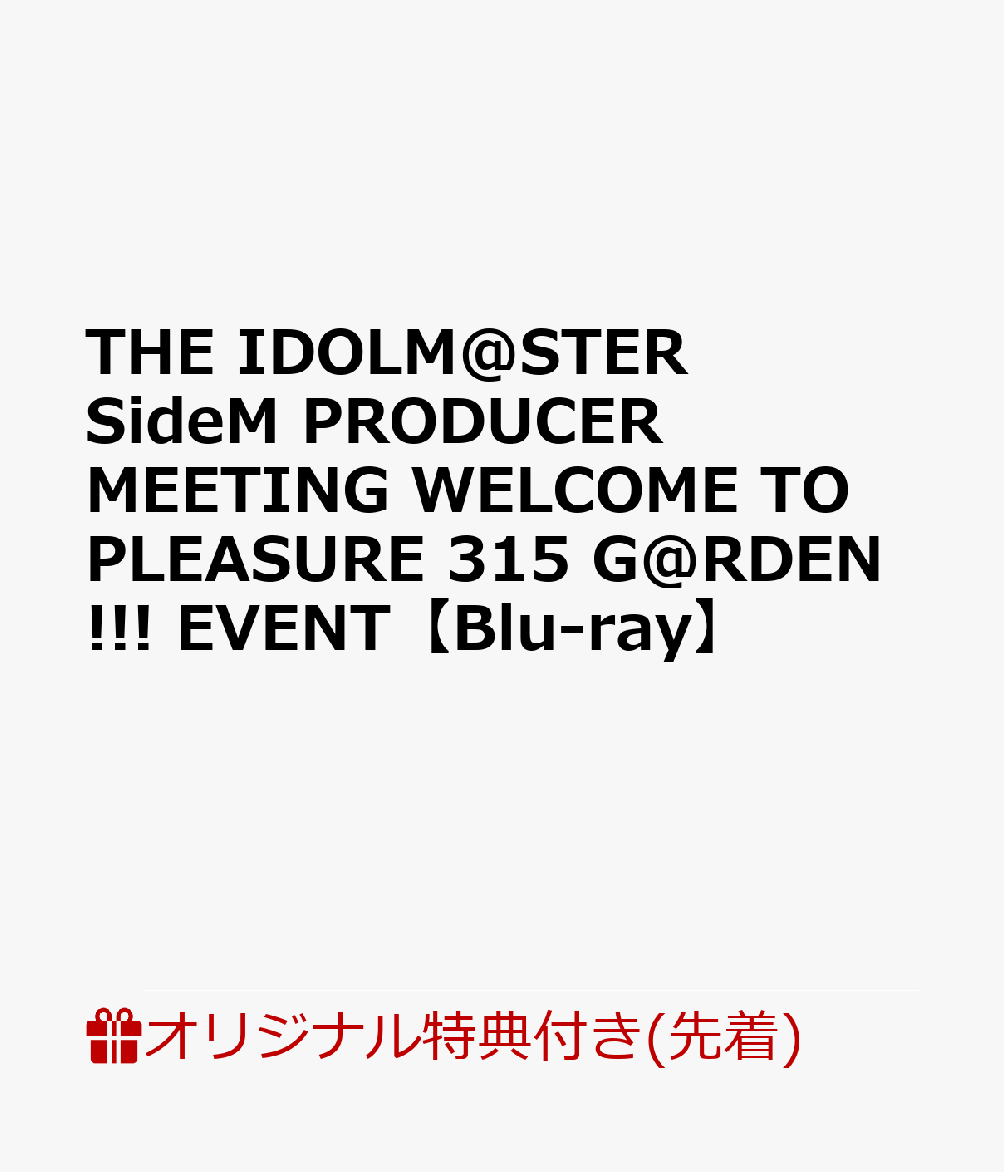 THE IDOLM@STER SideM PRODUCER MEETING WELCOME TO PLEASURE 315 G@RDEN !!! EVENT【Blu-ray】

オリジナル特典付き(先着)